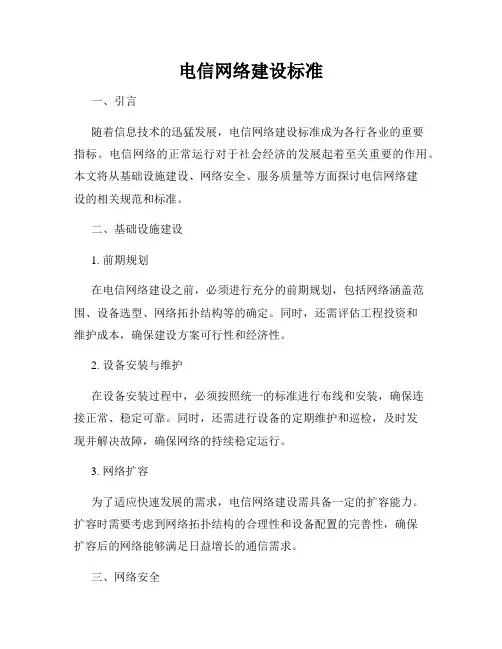 电信网络建设标准

一、引言

随着信息技术的迅猛发展，电信网络建设标准成为各行各业的重要指标。电信网络的正常运行对于社会经济的发展起着至关重要的作用。本文将从基础设施建设、网络安全、服务质量等方面探讨电信网络建设的相关规范和标准。

二、基础设施建设

1. 前期规划

在电信网络建设之前，必须进行充分的前期规划，包括网络涵盖范围、设备选型、网络拓扑结构等的确定。同时，还需评估工程投资和维护成本，确保建设方案可行性和经济性。

2. 设备安装与维护

在设备安装过程中，必须按照统一的标准进行布线和安装，确保连接正常、稳定可靠。同时，还需进行设备的定期维护和巡检，及时发现并解决故障，确保网络的持续稳定运行。

3. 网络扩容

为了适应快速发展的需求，电信网络建设需具备一定的扩容能力。扩容时需要考虑到网络拓扑结构的合理性和设备配置的完善性，确保扩容后的网络能够满足日益增长的通信需求。

三、网络安全